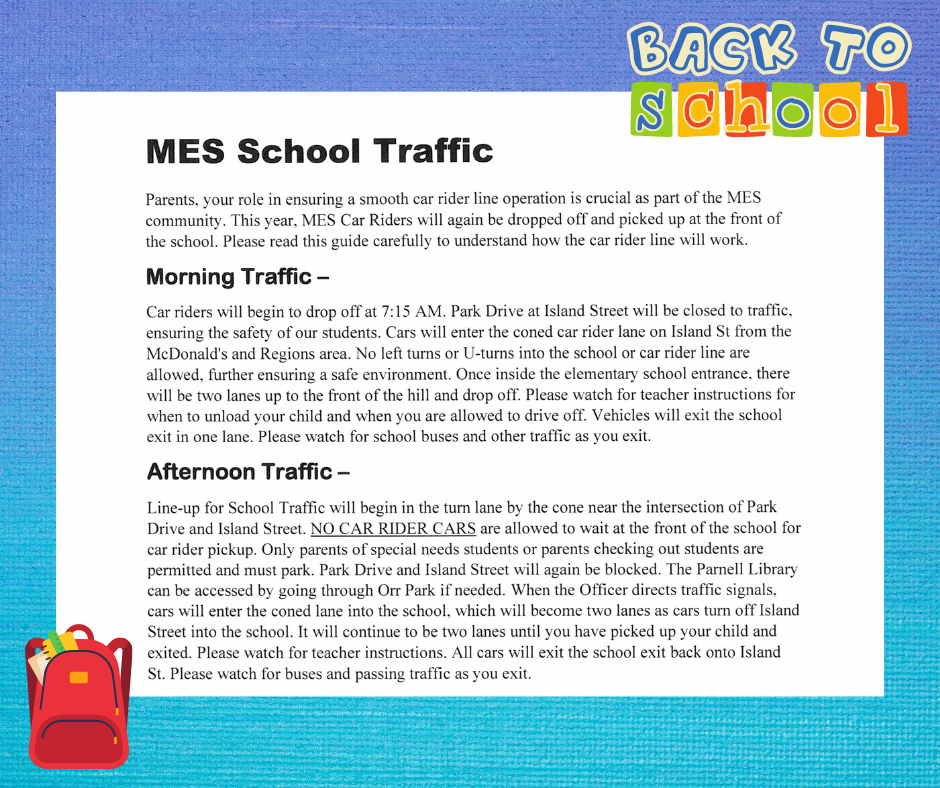 BACK TO school

MES School Traffic

Parents, your role in ensuring a smooth car rider line operation is crucial as part of the MES community. This year, MES Car Riders will again be dropped off and picked up at the front of the school. Please read this guide carefully to understand how the car rider line will work.

Morning Traffic –

Car riders will begin to drop off at 7:15 AM. Park Drive at Island Street will be closed to traffic, ensuring the safety of our students. Cars will enter the coned car rider lane on Island St from the McDonald's and Regions area. No left turns or U-turns into the school or car rider line are allowed, further ensuring a safe environment. Once inside the elementary school entrance, there will be two lanes up to the front of the hill and drop off. Please watch for teacher instructions for when to unload your child and when you are allowed to drive off. Vehicles will exit the school exit in one lane. Please watch for school buses and other traffic as you exit.

Afternoon Traffic –

Line-up for School Traffic will begin in the turn lane by the cone near the intersection of Park Drive and Island Street. NO CAR RIDER CARS are allowed to wait at the front of the school for car rider pickup. Only parents of special needs students or parents checking out students are permitted and must park. Park Drive and Island Street will again be blocked. The Parnell Library can be accessed by going through Orr Park if needed. When the Officer directs traffic signals, cars will enter the coned lane into the school, which will become two lanes as cars turn off Island Street into the school. It will continue to be two lanes until you have picked up your child and exited. Please watch for teacher instructions. All cars will exit the school exit back onto Island St. Please watch for buses and passing traffic as you exit.